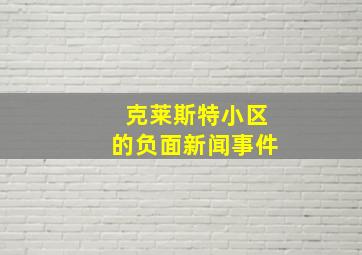 克莱斯特小区
的负面新闻事件